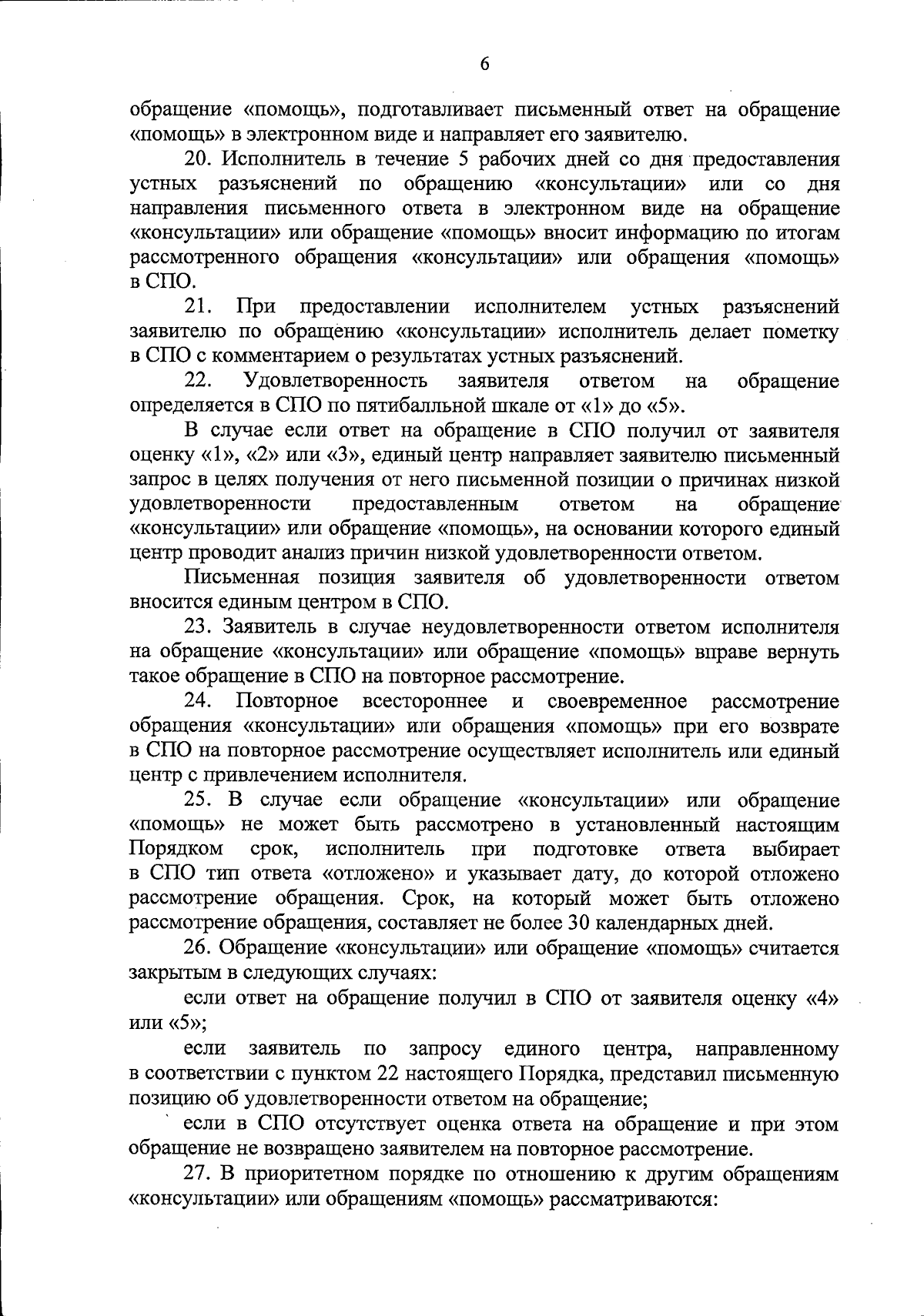 6

обращение «помощь», подготавливает письменный ответ на обращение «помощь» в электронном виде и направляет его заявителю.

20. Исполнитель в течение 5 рабочих дней со дня предоставления устных разъяснений по обращению «консультации» или со дня направления письменного ответа в электронном виде на обращение «консультации» или обращение «помощь» вносит информацию по итогам рассмотренного обращения «консультации» или обращения «помощь» в СПО.

21. При предоставлении исполнителем устных разъяснений заявителю по обращению «консультации» исполнитель делает пометку в СПО с комментарием о результатах устных разъяснений.

22. Удовлетворенность заявителя ответом на обращение определяется в СПО по пятибалльной шкале от «1» до «5».

В случае если ответ на обращение в СПО получил от заявителя оценку «1», «2» или «3», единый центр направляет заявителю письменный запрос в целях получения от него письменной позиции о причинах низкой удовлетворенности предоставленным ответом на обращение «консультации» или обращение «помощь», на основании которого единый центр проводит анализ причин низкой удовлетворенности ответом.

Письменная позиция заявителя об удовлетворенности ответом вносится единым центром в СПО.

23. Заявитель в случае неудовлетворенности ответом исполнителя на обращение «консультации» или обращение «помощь» вправе вернуть такое обращение в СПО на повторное рассмотрение.

24. Повторное всестороннее и своевременное рассмотрение обращения «консультации» или обращения «помощь» при его возврате в СПО на повторное рассмотрение осуществляет исполнитель или единый центр с привлечением исполнителя.

25. В случае если обращение «консультации» или обращение «помощь» не может быть рассмотрено в установленный настоящим Порядком срок, исполнитель при подготовке ответа выбирает в СПО тип ответа «отложено» и указывает дату, до которой отложено рассмотрение обращения. Срок, на который может быть отложено рассмотрение обращения, составляет не более 30 календарных дней.

26. Обращение «консультации» или обращение «помощь» считается закрытым в следующих случаях:

если ответ на обращение получил в СПО от заявителя оценку «4» или «5»;

если заявитель по запросу единого центра, направленному в соответствии с пунктом 22 настоящего Порядка, представил письменную позицию об удовлетворенности ответом на обращение;

если в СПО отсутствует оценка ответа на обращение и при этом обращение не возвращено заявителем на повторное рассмотрение.

27. В приоритетном порядке по отношению к другим обращениям «консультации» или обращениям «помощь» рассматриваются: